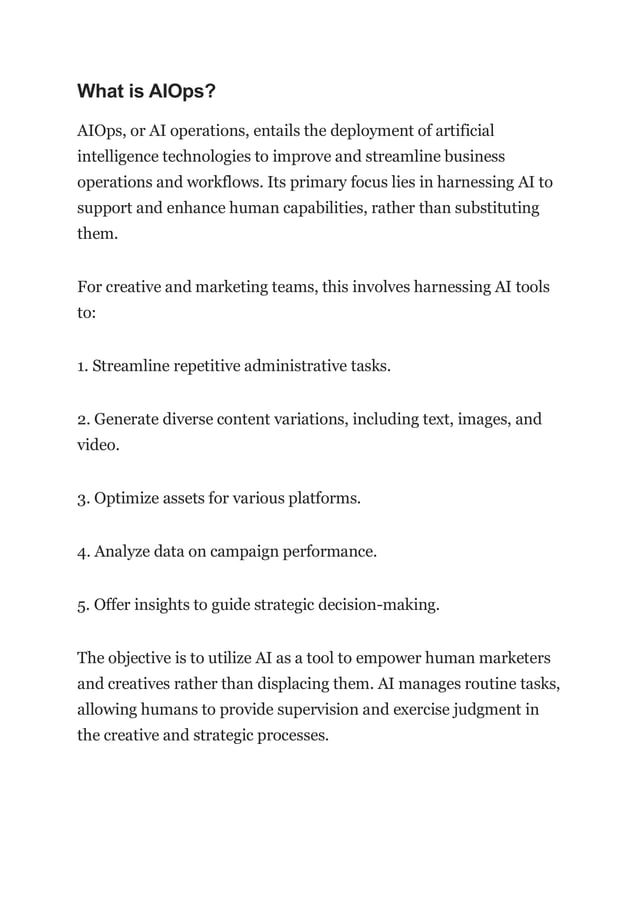 What is AIOps?

AIOps, or AI operations, entails the deployment of artificial intelligence technologies to improve and streamline business operations and workflows. Its primary focus lies in harnessing AI to support and enhance human capabilities, rather than substituting them.

For creative and marketing teams, this involves harnessing AI tools to:

1. Streamline repetitive administrative tasks.

2. Generate diverse content variations, including text, images, and video.

3. Optimize assets for various platforms.

4. Analyze data on campaign performance.

5. Offer insights to guide strategic decision-making.

The objective is to utilize AI as a tool to empower human marketers and creatives rather than displacing them. AI manages routine tasks, allowing humans to provide supervision and exercise judgment in the creative and strategic processes.